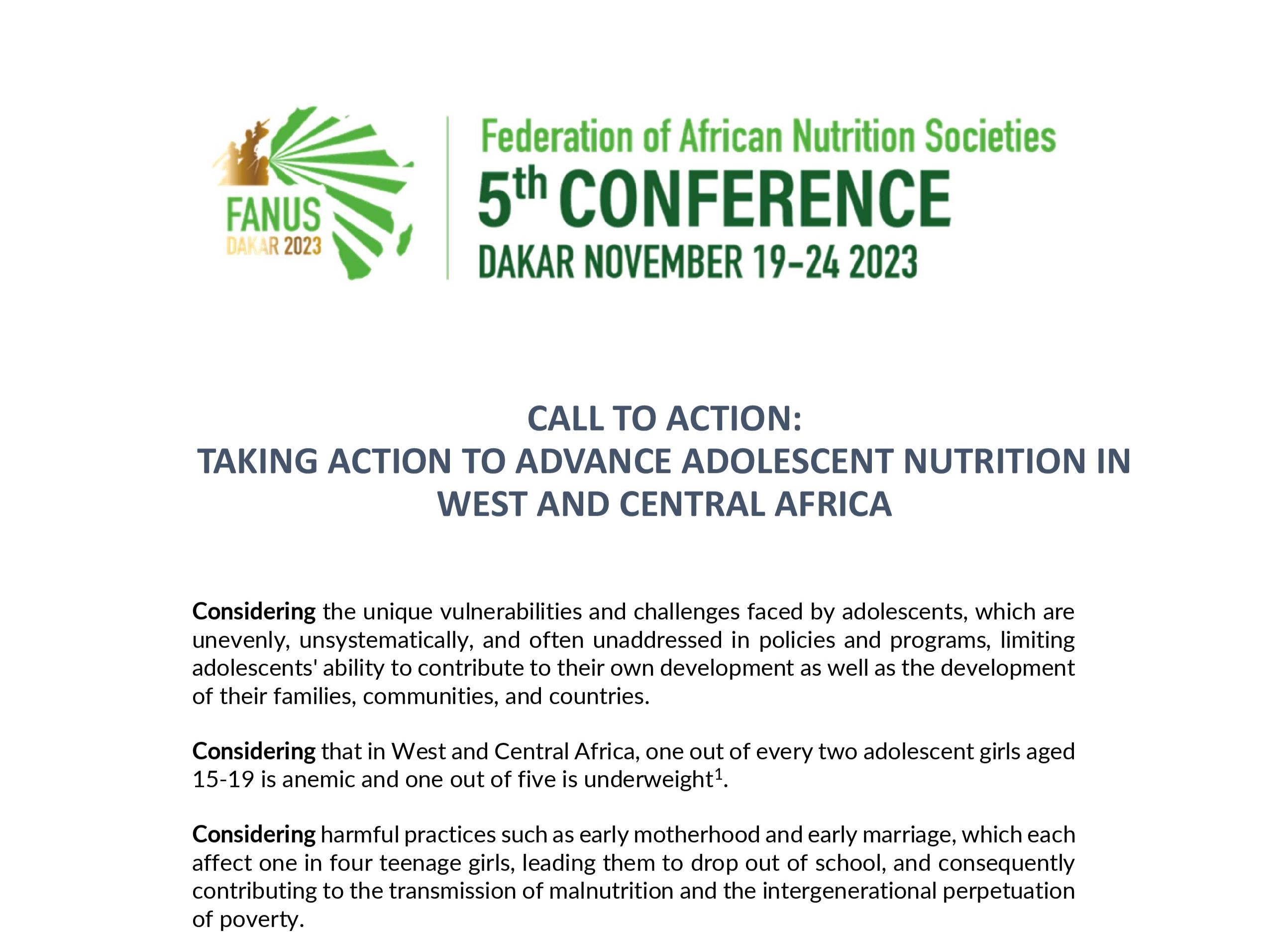 FANUS
DAKAR 2023

Federation of African Nutrition Societies
5th CONFERENCE
DAKAR NOVEMBER 19-24 2023

CALL TO ACTION:
TAKING ACTION TO ADVANCE ADOLESCENT NUTRITION IN WEST AND CENTRAL AFRICA

Considering the unique vulnerabilities and challenges faced by adolescents, which are unevenly, unsystematically, and often unaddressed in policies and programs, limiting adolescents' ability to contribute to their own development as well as the development of their families, communities, and countries.

Considering that in West and Central Africa, one out of every two adolescent girls aged 15-19 is anemic and one out of five is underweight$^{1}$.

Considering harmful practices such as early motherhood and early marriage, which each affect one in four teenage girls, leading them to drop out of school, and consequently contributing to the transmission of malnutrition and the intergenerational perpetuation of poverty.